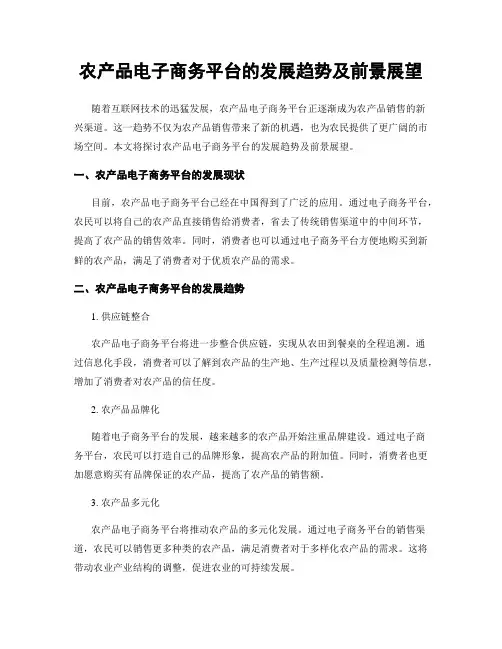 农产品电子商务平台的发展趋势及前景展望

随着互联网技术的迅猛发展，农产品电子商务平台正逐渐成为农产品销售的新兴渠道。这一趋势不仅为农产品销售带来了新的机遇，也为农民提供了更广阔的市场空间。本文将探讨农产品电子商务平台的发展趋势及前景展望。

一、农产品电子商务平台的发展现状

目前，农产品电子商务平台已经在中国得到了广泛的应用。通过电子商务平台，农民可以将自己的农产品直接销售给消费者，省去了传统销售渠道中的中间环节，提高了农产品的销售效率。同时，消费者也可以通过电子商务平台方便地购买到新鲜的农产品，满足了消费者对于优质农产品的需求。

二、农产品电子商务平台的发展趋势

1. 供应链整合

农产品电子商务平台将进一步整合供应链，实现从农田到餐桌的全程追溯。通过信息化手段，消费者可以了解到农产品的生产地、生产过程以及质量检测等信息，增加了消费者对农产品的信任度。

2. 农产品品牌化

随着电子商务平台的发展，越来越多的农产品开始注重品牌建设。通过电子商务平台，农民可以打造自己的品牌形象，提高农产品的附加值。同时，消费者也更加愿意购买有品牌保证的农产品，提高了农产品的销售额。

3. 农产品多元化

农产品电子商务平台将推动农产品的多元化发展。通过电子商务平台的销售渠道，农民可以销售更多种类的农产品，满足消费者对于多样化农产品的需求。这将带动农业产业结构的调整，促进农业的可持续发展。